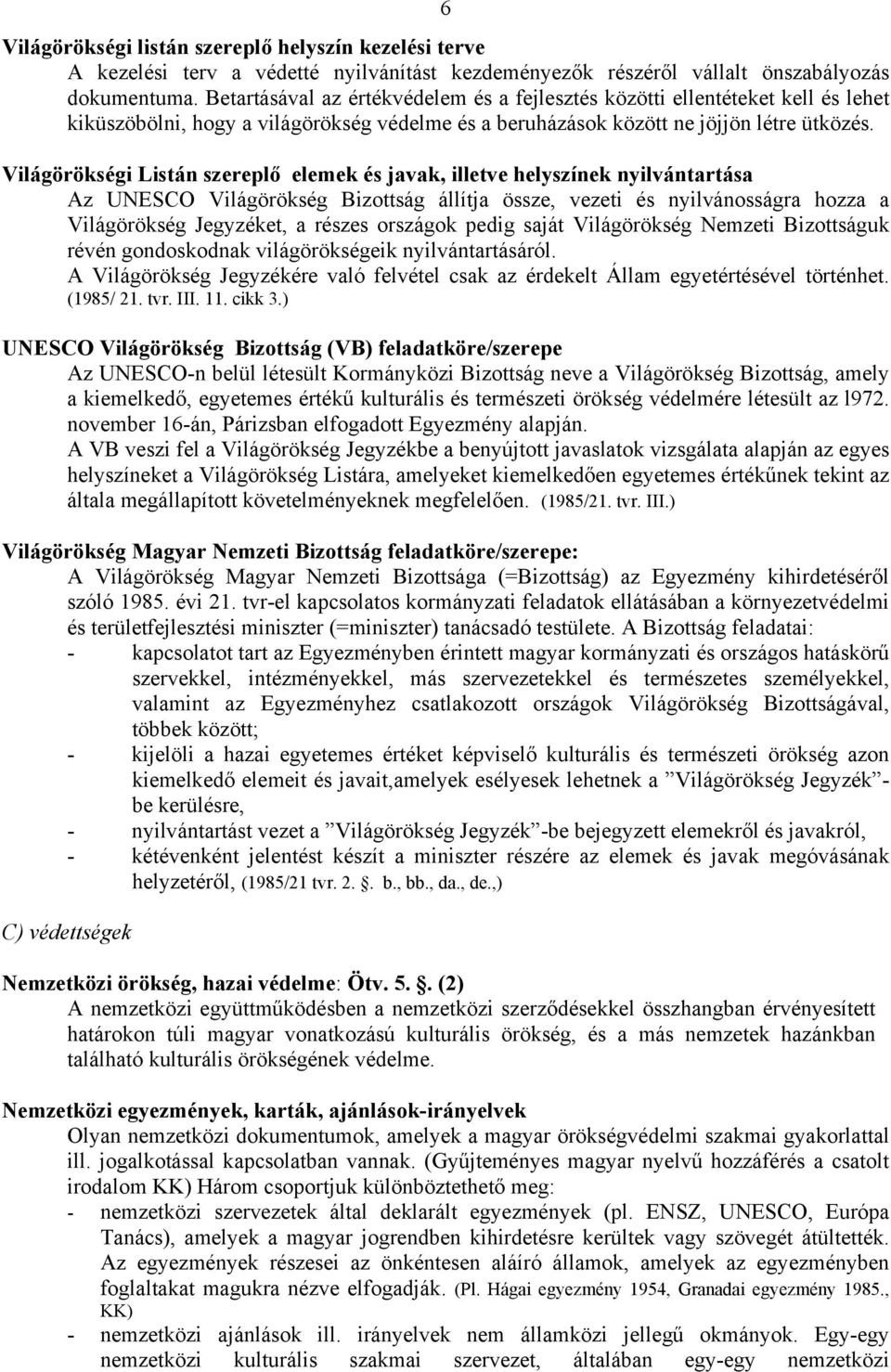 6

Világörökségi listán szereplő helyszín kezelési terve
A kezelési terv a védetté nyilvánítást kezdeményezők részéről vállalt önszabályozás dokumentuma. Betartásával az értékvédelem és a fejlesztés közötti ellentéteket kell és lehet kiküszöbölni, hogy a világörökség védelme és a beruházások között ne jöjjön létre ütközés.

Világörökségi Listán szereplő elemek és javak, illetve helyszínek nyilvántartása
Az UNESCO Világörökség Bizottság állítja össze, vezeti és nyilvánosságra hozza a Világörökség Jegyzéket, a részes országok pedig saját Világörökség Nemzeti Bizottságuk révén gondoskodnak világörökségeik nyilvántartásáról.
A Világörökség Jegyzékére való felvétel csak az érdekelt Állam egyetértésével történhet. (1985/ 21. tvr. III. 11. cikk 3.)

UNESCO Világörökség Bizottság (VB) feladatköre/szerepe
Az UNESCO-n belül létesült Kormányközi Bizottság neve a Világörökség Bizottság, amely a kiemelkedő, egyetemes értékű kulturális és természeti örökség védelmére létesült az l972. november 16-án, Párizsban elfogadott Egyezmény alapján.
A VB veszi fel a Világörökség Jegyzékbe a benyújtott javaslatok vizsgálata alapján az egyes helyszíneket a Világörökség Listára, amelyeket kiemelkedően egyetemes értékűnek tekint az általa megállapított követelményeknek megfelelően. (1985/21. tvr. III.)

Világörökség Magyar Nemzeti Bizottság feladatköre/szerepe:
A Világörökség Magyar Nemzeti Bizottsága (=Bizottság) az Egyezmény kihirdetéséről szóló 1985. évi 21. tvr-el kapcsolatos kormányzati feladatok ellátásában a környezetvédelmi és területfejlesztési miniszter (=miniszter) tanácsadó testülete. A Bizottság feladatai:
- kapcsolatot tart az Egyezményben érintett magyar kormányzati és országos hatáskörű szervekkel, intézményekkel, más szervezetekkel és természetes személyekkel, valamint az Egyezményhez csatlakozott országok Világörökség Bizottságával, többek között;
- kijelöli a hazai egyetemes értéket képviselő kulturális és természeti örökség azon kiemelkedő elemeit és javait,amelyek esélyesek lehetnek a ”Világörökség Jegyzék”-be kerülésre,
- nyilvántartást vezet a ”Világörökség Jegyzék”-be bejegyzett elemekről és javakról,
- kétévenként jelentést készít a miniszter részére az elemek és javak megóvásának helyzetéről, (1985/21 tvr. 2. §. b., bb., da., de.,)

C) védettségek

Nemzetközi örökség, hazai védelme: Ötv. 5. §. (2)
A nemzetközi együttműködésben a nemzetközi szerződésekkel összhangban érvényesített határokon túli magyar vonatkozású kulturális örökség, és a más nemzetek hazánkban található kulturális örökségének védelme.

Nemzetközi egyezmények, karták, ajánlások-irányelvek
Olyan nemzetközi dokumentumok, amelyek a magyar örökségvédelmi szakmai gyakorlattal ill. jogalkotással kapcsolatban vannak. (Gyűjteményes magyar nyelvű hozzáférés a csatolt irodalom KK) Három csoportjuk különböztethető meg:
- nemzetközi szervezetek által deklarált egyezmények (pl. ENSZ, UNESCO, Európa Tanács), amelyek a magyar jogrendben kihirdetésre kerültek vagy szövegét átültették. Az egyezmények részesei az önkéntesen aláíró államok, amelyek az egyezményben foglaltakat magukra nézve elfogadják. (Pl. Hágai egyezmény 1954, Granadai egyezmény 1985., KK)
- nemzetközi ajánlások ill. irányelvek nem államközi jellegű okmányok. Egy-egy nemzetközi kulturális szakmai szervezet, általában egy-egy nemzetközi